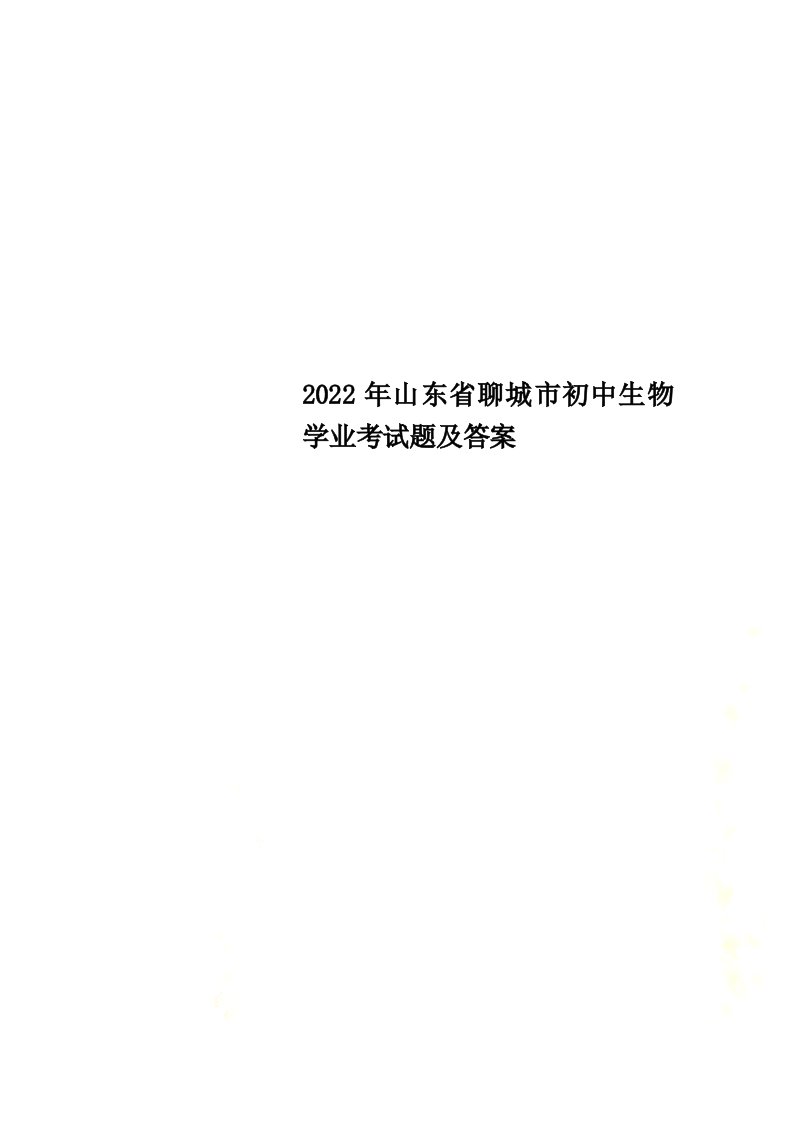 2022年山东省聊城市初中生物学业考试题及答案